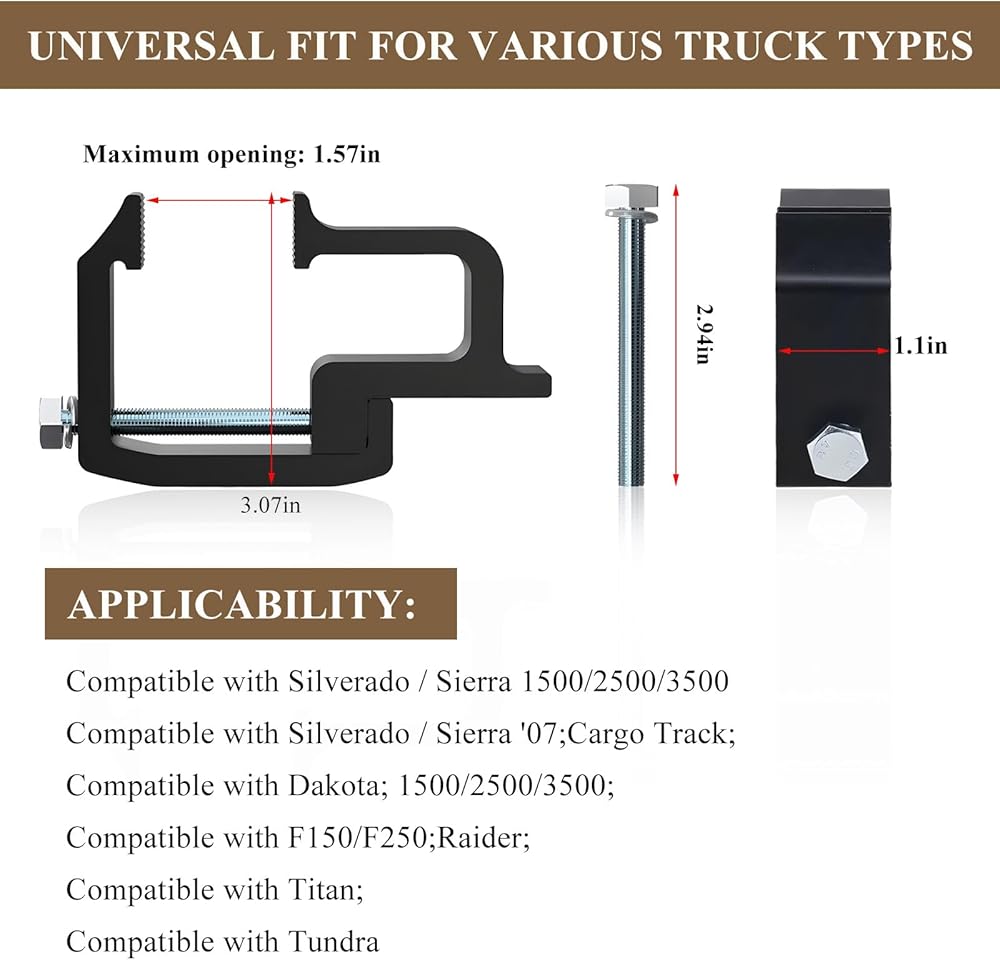 UNIVERSAL FIT FOR VARIOUS TRUCK TYPES

Maximum opening: 1.57in

3.07in

2.94in

1.1in

APPLICABILITY:

Compatible with Silverado / Sierra 1500/2500/3500

Compatible with Silverado / Sierra '07;Cargo Track;

Compatible with Dakota; 1500/2500/3500;

Compatible with F150/F250;Raider;

Compatible with Titan;

Compatible with Tundra